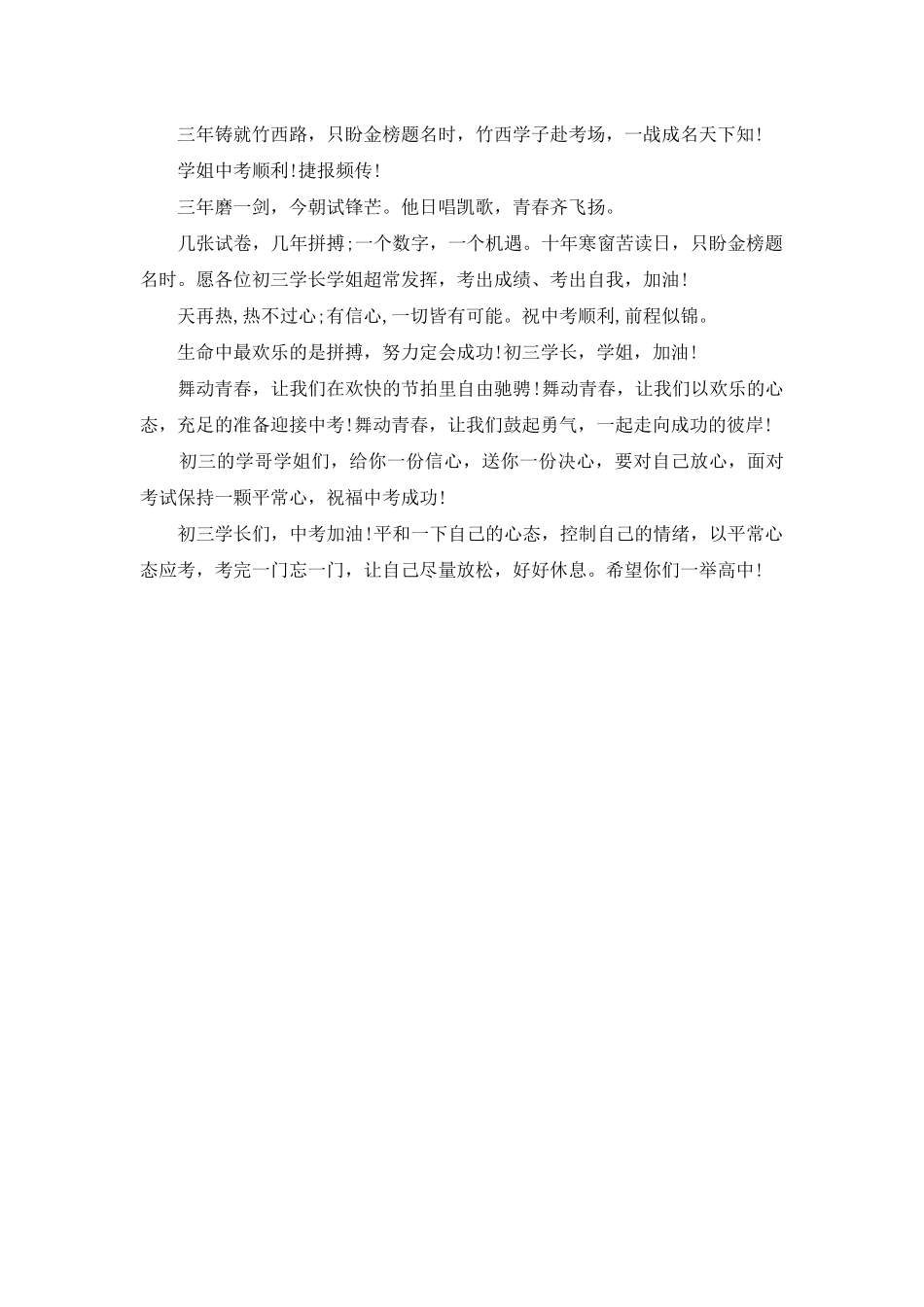 三年铸就竹西路，只盼金榜题名时，竹西学子赴考场，一战成名天下知!

学姐中考顺利!捷报频传!

三年磨一剑，今朝试锋芒。他日唱凯歌，青春齐飞扬。

几张试卷，几年拼搏;一个数字，一个机遇。十年寒窗苦读日，只盼金榜题名时。愿各位初三学长学姐超常发挥，考出成绩、考出自我，加油!

天再热,热不过心;有信心,一切皆有可能。祝中考顺利,前程似锦。

生命中最欢乐的是拼搏，努力定会成功!初三学长，学姐，加油!

舞动青春，让我们在欢快的节拍里自由驰骋!舞动青春，让我们以欢乐的心态，充足的准备迎接中考!舞动青春，让我们鼓起勇气，一起走向成功的彼岸!

初三的学哥学姐们，给你一份信心，送你一份决心，要对自己放心，面对考试保持一颗平常心，祝福中考成功!

初三学长们，中考加油!平和一下自己的心态，控制自己的情绪，以平常心态应考，考完一门忘一门，让自己尽量放松，好好休息。希望你们一举高中!